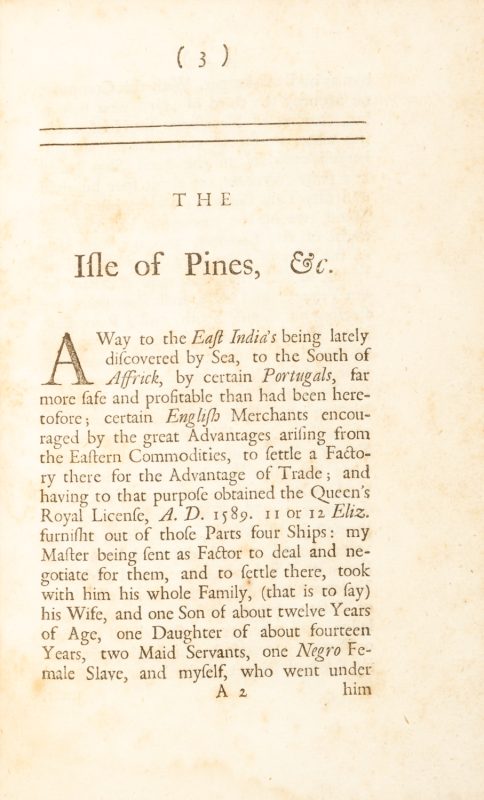 ( 3 )

THE

Isle of Pines, &c.

A Way to the East India's being lately discovered by Sea, to the South of Affrick, by certain Portugals, far more safe and profitable than had been heretofore; certain English Merchants encouraged by the great Advantages arising from the Eastern Commodities, to settle a Factory there for the Advantage of Trade; and having to that purpose obtained the Queen's Royal License, A. D. 1589. 11 or 12 Eliz. furnisht out of those Parts four Ships: my Master being sent as Factor to deal and negotiate for them, and to settle there, took with him his whole Family, (that is to say) his Wife, and one Son of about twelve Years of Age, one Daughter of about fourteen Years, two Maid Servants, one Negro Female Slave, and myself, who went under

A 2 him